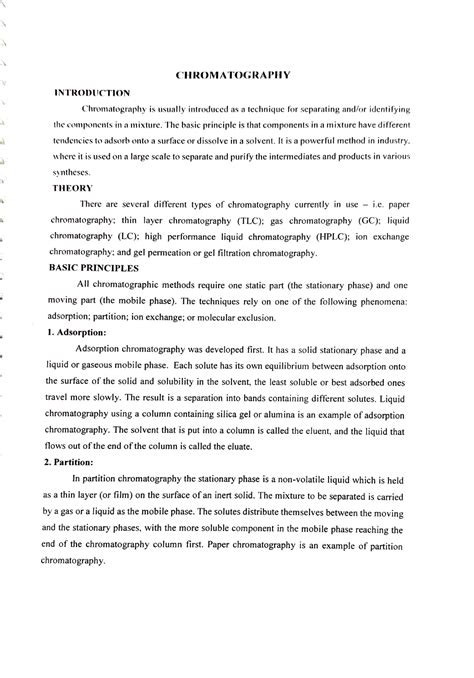 CHROMATOGRAPHY

INTRODUCTION

Chromatography is usually introduced as a technique for separating and/or identifying the components in a mixture. The basic principle is that components in a mixture have different tendencies to adsorb onto a surface or dissolve in a solvent. It is a powerful method in industry, where it is used on a large scale to separate and purify the intermediates and products in various syntheses.

THEORY

There are several different types of chromatography currently in use – i.e. paper chromatography; thin layer chromatography (TLC); gas chromatography (GC); liquid chromatography (LC); high performance liquid chromatography (HPLC); ion exchange chromatography; and gel permeation or gel filtration chromatography.

BASIC PRINCIPLES

All chromatographic methods require one static part (the stationary phase) and one moving part (the mobile phase). The techniques rely on one of the following phenomena: adsorption; partition; ion exchange; or molecular exclusion.

1. Adsorption:

Adsorption chromatography was developed first. It has a solid stationary phase and a liquid or gaseous mobile phase. Each solute has its own equilibrium between adsorption onto the surface of the solid and solubility in the solvent, the least soluble or best adsorbed ones travel more slowly. The result is a separation into bands containing different solutes. Liquid chromatography using a column containing silica gel or alumina is an example of adsorption chromatography. The solvent that is put into a column is called the eluent, and the liquid that flows out of the end of the column is called the eluate.

2. Partition:

In partition chromatography the stationary phase is a non-volatile liquid which is held as a thin layer (or film) on the surface of an inert solid. The mixture to be separated is carried by a gas or a liquid as the mobile phase. The solutes distribute themselves between the moving and the stationary phases, with the more soluble component in the mobile phase reaching the end of the chromatography column first. Paper chromatography is an example of partition chromatography.